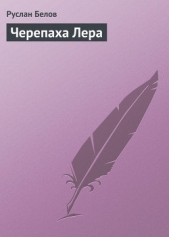 Руслан Белов

Черепаха Лера